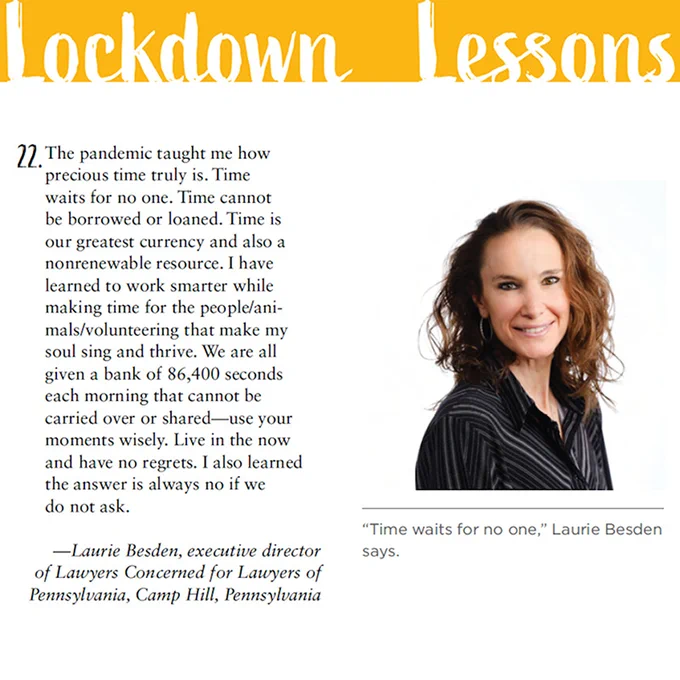 Lockdown Lessons

22. The pandemic taught me how precious time truly is. Time waits for no one. Time cannot be borrowed or loaned. Time is our greatest currency and also a nonrenewable resource. I have learned to work smarter while making time for the people/animals/volunteering that make my soul sing and thrive. We are all given a bank of 86,400 seconds each morning that cannot be carried over or shared—use your moments wisely. Live in the now and have no regrets. I also learned the answer is always no if we do not ask.

—Laurie Besden, executive director of Lawyers Concerned for Lawyers of Pennsylvania, Camp Hill, Pennsylvania

"Time waits for no one," Laurie Besden says.